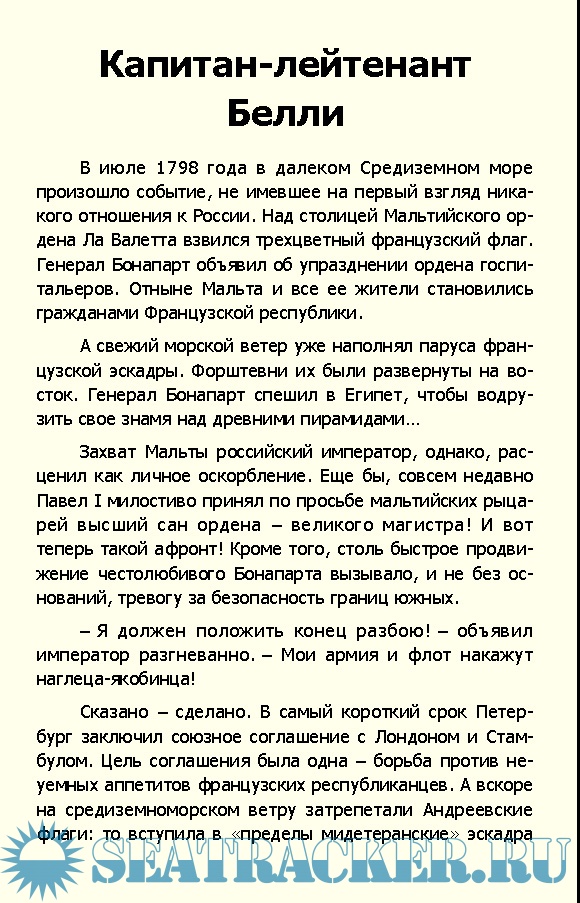 Капитан-лейтенант Белли

В июле 1798 года в далеком Средиземном море произошло событие, не имевшее на первый взгляд никакого отношения к России. Над столицей Мальтийского ордена Ла Валетта взвился трехцветный французский флаг. Генерал Бонапарт объявил об упразднении ордена госпитальеров. Отныне Мальта и все ее жители становились гражданами Французской республики.

А свежий морской ветер уже наполнял паруса французской эскадры. Форштевни их были развернуты на восток. Генерал Бонапарт спешил в Египет, чтобы водрузить свое знамя над древними пирамидами…

Захват Мальты российский император, однако, расценил как личное оскорбление. Еще бы, совсем недавно Павел I милостиво принял по просьбе мальтийских рыцарей высший сан ордена – великого магистра! И вот теперь такой афронт! Кроме того, столь быстрое продвижение честолюбивого Бонапарта вызывало, и не без оснований, тревогу за безопасность границ южных.

– Я должен положить конец разбою! – объявил император разгневанно. – Мои армия и флот накажут наглеца-якобинца!

Сказано – сделано. В самый короткий срок Петербург заключил союзное соглашение с Лондоном и Стамбулом. Цель соглашения была одна – борьба против неуемных аппетитов французских республиканцев. А вскоре на средиземноморском ветру затрепетали Андреевские флаги: то вступила в «пределы мидетеранские» эскадра

SEATRACKER.RU